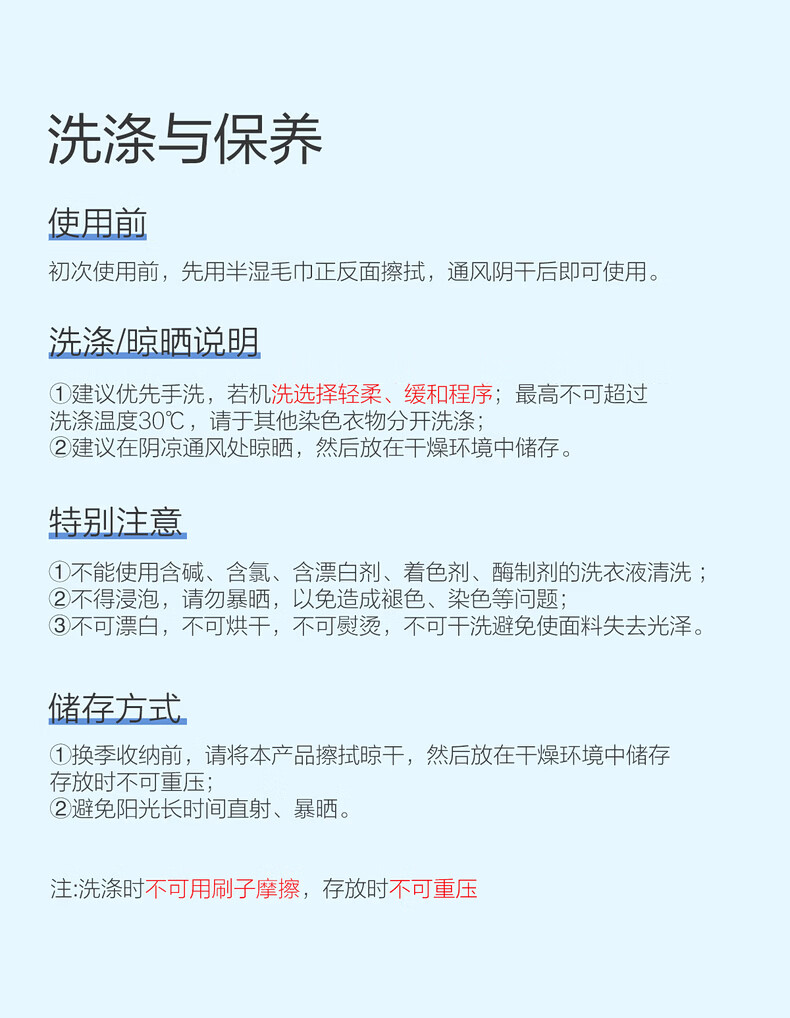 洗涤与保养

使用前

初次使用前，先用半湿毛巾正反面擦拭，通风阴干后即可使用。

洗涤/晾晒说明

①建议优先手洗，若机洗选择轻柔、缓和程序；最高不可超过洗涤温度30℃，请于其他染色衣物分开洗涤；
②建议在阴凉通风处晾晒，然后放在干燥环境中储存。

特别注意

①不能使用含碱、含氯、含漂白剂、着色剂、酶制剂的洗衣液清洗；
②不得浸泡，请勿暴晒，以免造成褪色、染色等问题；
③不可漂白，不可烘干，不可熨烫，不可干洗避免使面料失去光泽。

储存方式

①换季收纳前，请将本产品擦拭晾干，然后放在干燥环境中储存存放时不可重压；
②避免阳光长时间直射、暴晒。

注:洗涤时不可用刷子摩擦，存放时不可重压